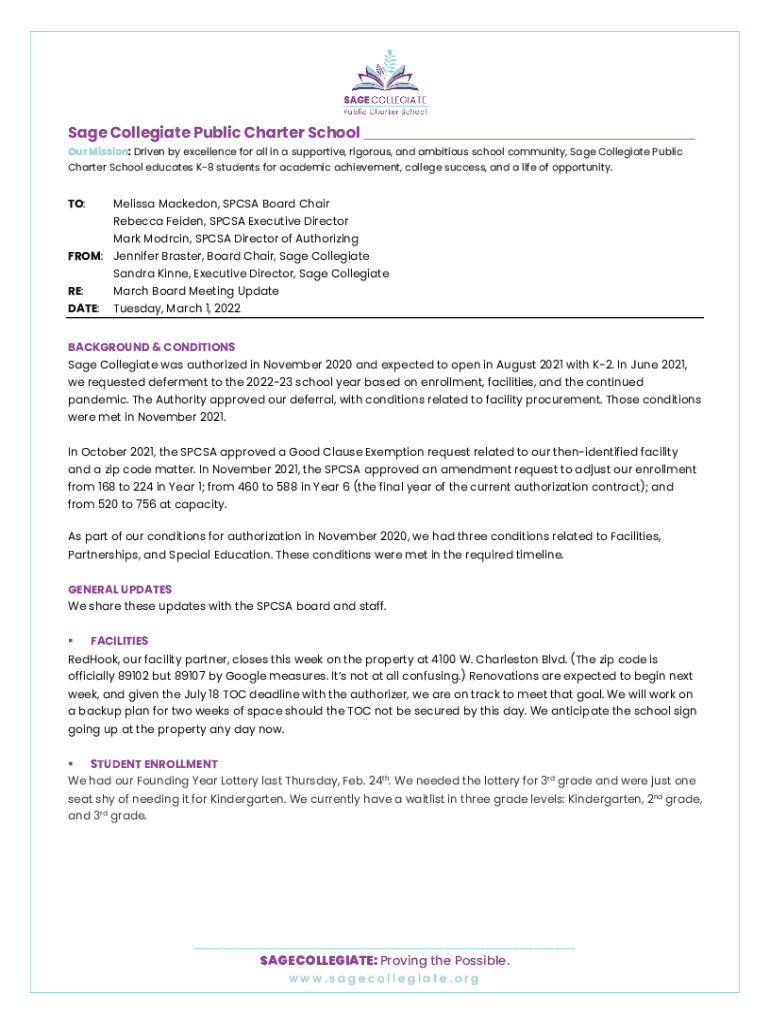 SAGE COLLEGIATE
Public Charter School

Sage Collegiate Public Charter School

Our Mission: Driven by excellence for all in a supportive, rigorous, and ambitious school community, Sage Collegiate Public Charter School educates K-8 students for academic achievement, college success, and a life of opportunity.

TO: Melissa Mackedon, SPCSA Board Chair
Rebecca Feiden, SPCSA Executive Director
Mark Modrcin, SPCSA Director of Authorizing
FROM: Jennifer Braster, Board Chair, Sage Collegiate
Sandra Kinne, Executive Director, Sage Collegiate
RE: March Board Meeting Update
DATE: Tuesday, March 1, 2022

BACKGROUND & CONDITIONS
Sage Collegiate was authorized in November 2020 and expected to open in August 2021 with K-2. In June 2021, we requested deferment to the 2022-23 school year based on enrollment, facilities, and the continued pandemic. The Authority approved our deferral, with conditions related to facility procurement. Those conditions were met in November 2021.

In October 2021, the SPCSA approved a Good Clause Exemption request related to our then-identified facility and a zip code matter. In November 2021, the SPCSA approved an amendment request to adjust our enrollment from 168 to 224 in Year 1; from 460 to 588 in Year 6 (the final year of the current authorization contract); and from 520 to 756 at capacity.

As part of our conditions for authorization in November 2020, we had three conditions related to Facilities, Partnerships, and Special Education. These conditions were met in the required timeline.

GENERAL UPDATES
We share these updates with the SPCSA board and staff.

▪ FACILITIES
RedHook, our facility partner, closes this week on the property at 4100 W. Charleston Blvd. (The zip code is officially 89102 but 89107 by Google measures. It's not at all confusing.) Renovations are expected to begin next week, and given the July 18 TOC deadline with the authorizer, we are on track to meet that goal. We will work on a backup plan for two weeks of space should the TOC not be secured by this day. We anticipate the school sign going up at the property any day now.

▪ STUDENT ENROLLMENT
We had our Founding Year Lottery last Thursday, Feb. 24$^{th}$. We needed the lottery for 3$^{rd}$ grade and were just one seat shy of needing it for Kindergarten. We currently have a waitlist in three grade levels: Kindergarten, 2$^{nd}$ grade, and 3$^{rd}$ grade.

SAGECOLLEGIATE: Proving the Possible.
www.sagecollegiate.org